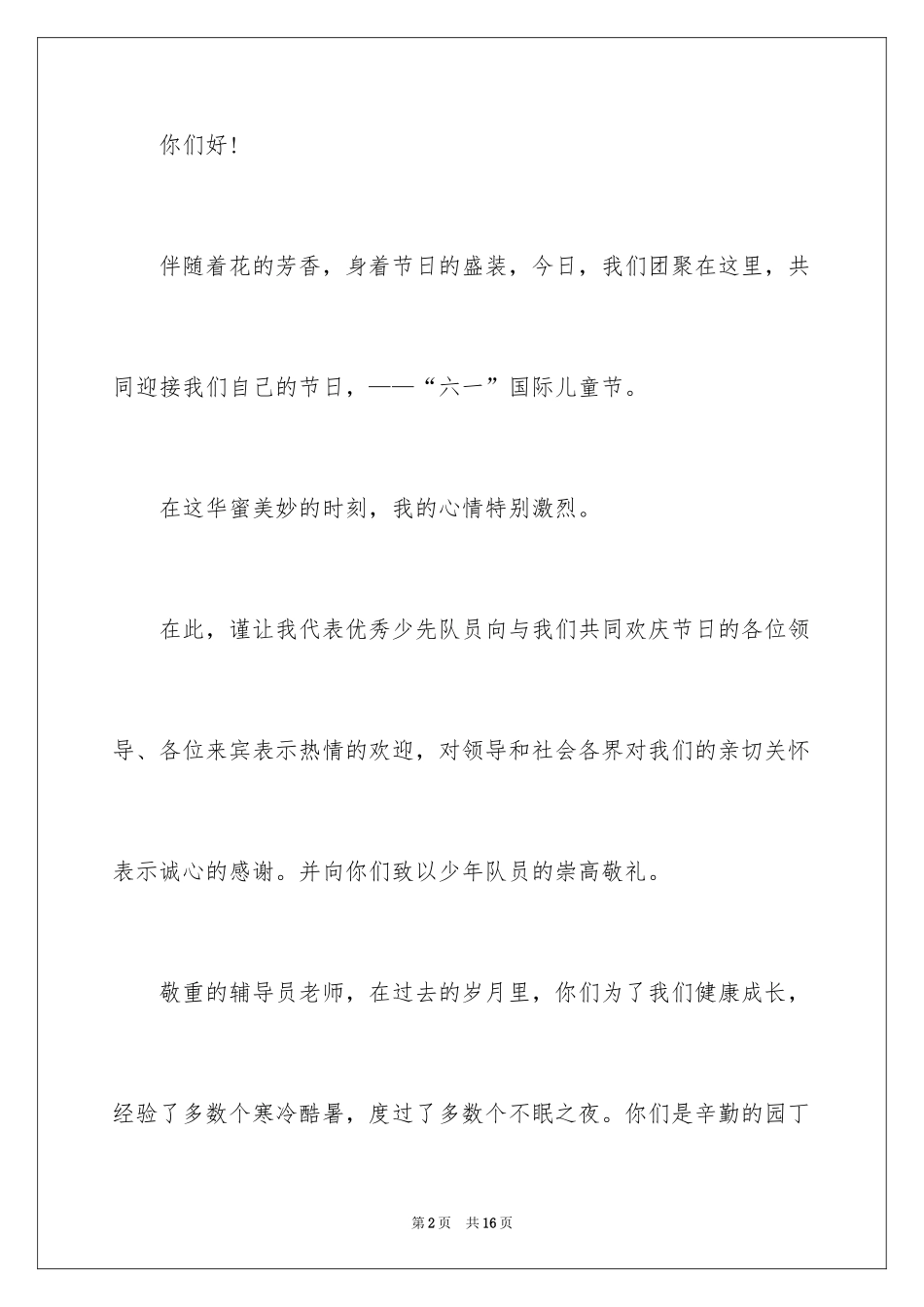 你们好！

伴随着花的芳香，身着节日的盛装，今日，我们团聚在这里，共同迎接我们自己的节日，——“六一”国际儿童节。

在这华蜜美妙的时刻，我的心情特别激烈。

在此，谨让我代表优秀少先队员向与我们共同欢庆节日的各位领导、各位来宾表示热情的欢迎，对领导和社会各界对我们的亲切关怀表示诚心的感谢。并向你们致以少年队员的崇高敬礼。

敬重的辅导员老师，在过去的岁月里，你们为了我们健康成长，经验了多数个寒冷酷暑，度过了多数个不眠之夜。你们是辛勤的园丁

第2页　共16页